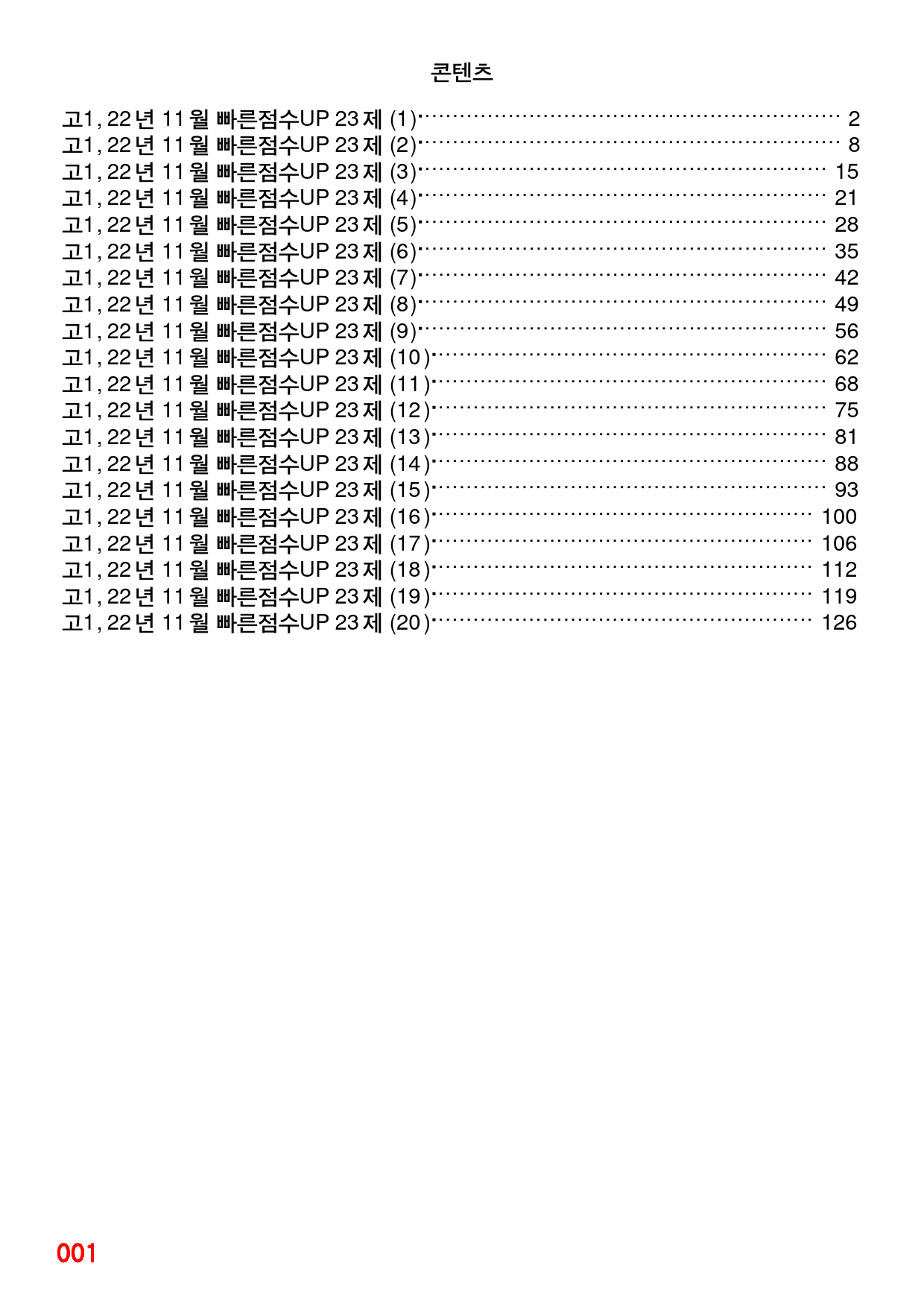 콘텐츠

고1, 22년 11월 빠른점수UP 23제 (1) 2
고1, 22년 11월 빠른점수UP 23제 (2) 8
고1, 22년 11월 빠른점수UP 23제 (3) 15
고1, 22년 11월 빠른점수UP 23제 (4) 21
고1, 22년 11월 빠른점수UP 23제 (5) 28
고1, 22년 11월 빠른점수UP 23제 (6) 35
고1, 22년 11월 빠른점수UP 23제 (7) 42
고1, 22년 11월 빠른점수UP 23제 (8) 49
고1, 22년 11월 빠른점수UP 23제 (9) 56
고1, 22년 11월 빠른점수UP 23제 (10) 62
고1, 22년 11월 빠른점수UP 23제 (11) 68
고1, 22년 11월 빠른점수UP 23제 (12) 75
고1, 22년 11월 빠른점수UP 23제 (13) 81
고1, 22년 11월 빠른점수UP 23제 (14) 88
고1, 22년 11월 빠른점수UP 23제 (15) 93
고1, 22년 11월 빠른점수UP 23제 (16) 100
고1, 22년 11월 빠른점수UP 23제 (17) 106
고1, 22년 11월 빠른점수UP 23제 (18) 112
고1, 22년 11월 빠른점수UP 23제 (19) 119
고1, 22년 11월 빠른점수UP 23제 (20) 126

001